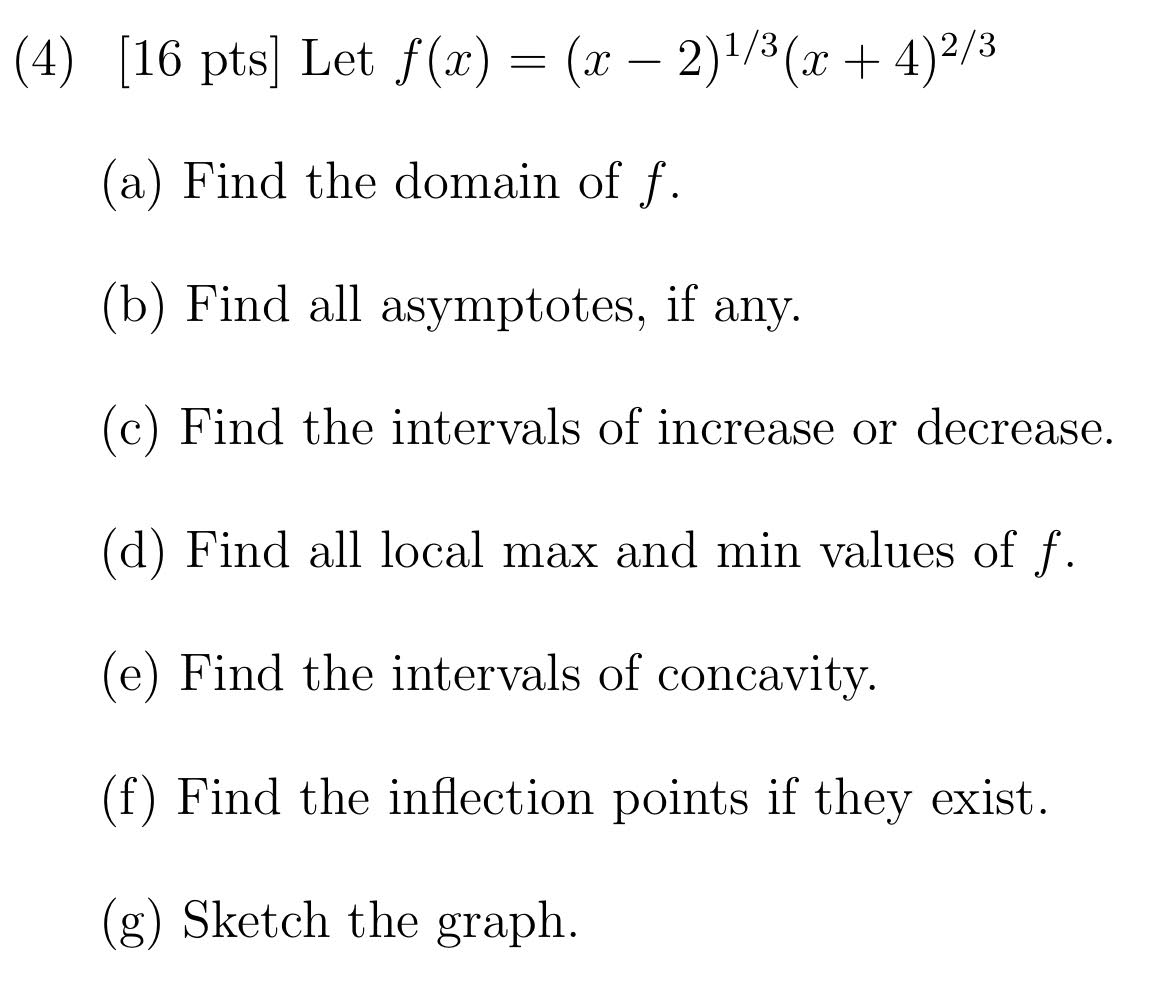 (4) [16 pts] Let $f(x) = (x-2)^{1/3}(x+4)^{2/3}$

(a) Find the domain of $f$.

(b) Find all asymptotes, if any.

(c) Find the intervals of increase or decrease.

(d) Find all local max and min values of $f$.

(e) Find the intervals of concavity.

(f) Find the inflection points if they exist.

(g) Sketch the graph.